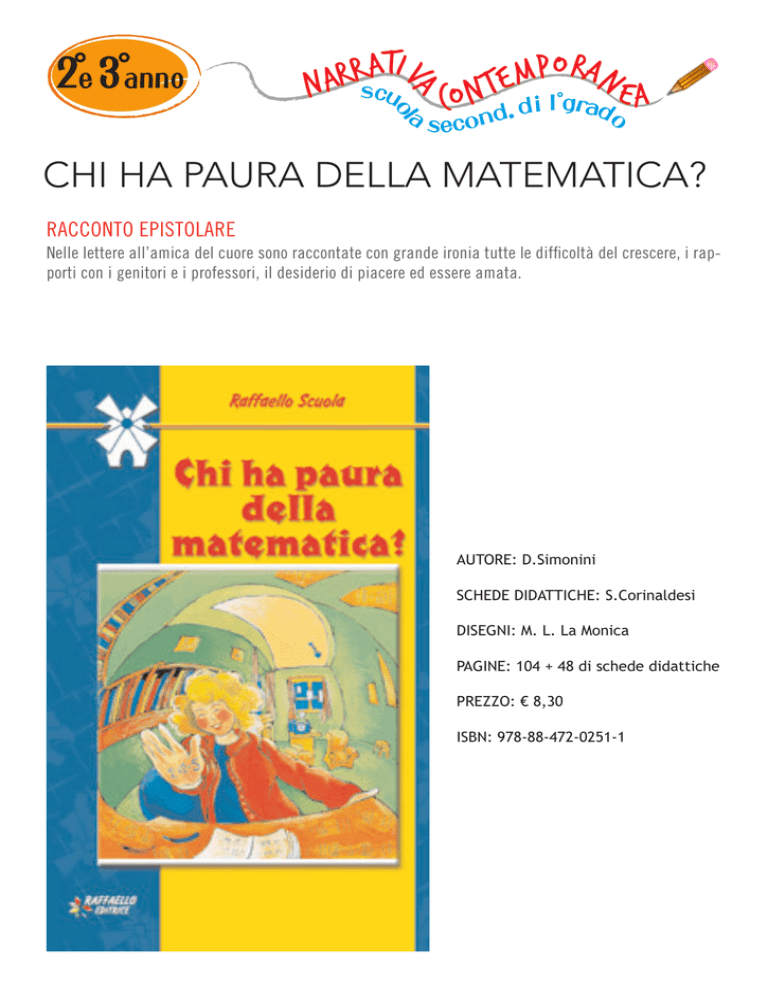 2° e 3° anno

NARRATIVA CONTEMPORANEA
scuola second. di I° grado

CHI HA PAURA DELLA MATEMATICA?

RACCONTO EPISTOLARE
Nelle lettere all'amica del cuore sono raccontate con grande ironia tutte le difficoltà del crescere, i rapporti con i genitori e i professori, il desiderio di piacere ed essere amata.

Raffaello Scuola

Chi ha paura della matematica?

RAFFAELLO EDITRICE

AUTORE: D.Simonini

SCHEDE DIDATTICHE: S.Corinaldesi

DISEGNI: M. L. La Monica

PAGINE: 104 + 48 di schede didattiche

PREZZO: € 8,30

ISBN: 978-88-472-0251-1